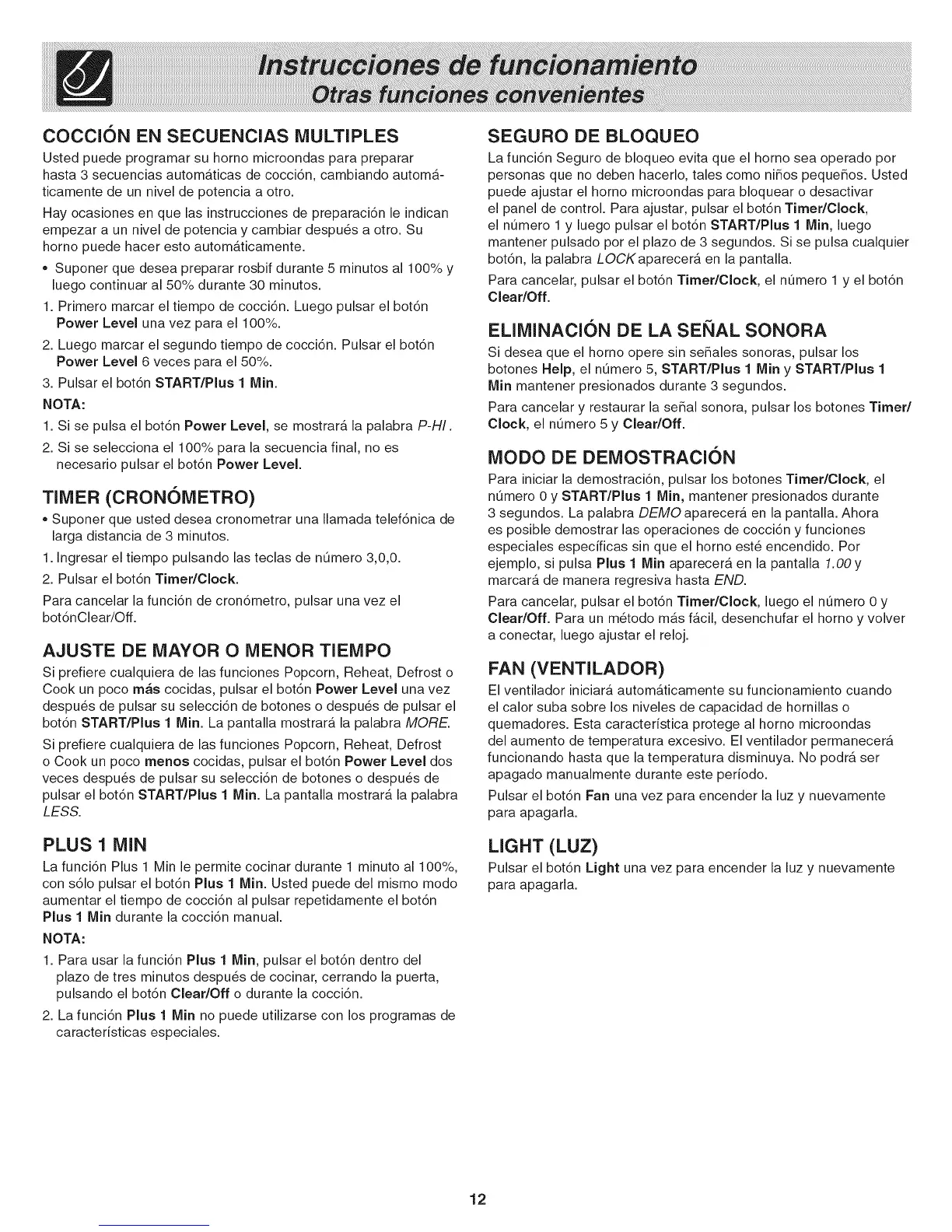 Instrucciones de funcionamiento
Otras funciones convenientes

COCCIÓN EN SECUENCIAS MULTIPLES
Usted puede programar su horno microondas para preparar hasta 3 secuencias automáticas de cocción, cambiando automáticamente de un nivel de potencia a otro.

Hay ocasiones en que las instrucciones de preparación le indican empezar a un nivel de potencia y cambiar después a otro. Su horno puede hacer esto automáticamente.

• Suponer que desea preparar rosbif durante 5 minutos al 100% y luego continuar al 50% durante 30 minutos.
1. Primero marcar el tiempo de cocción. Luego pulsar el botón Power Level una vez para el 100%.
2. Luego marcar el segundo tiempo de cocción. Pulsar el botón Power Level 6 veces para el 50%.
3. Pulsar el botón START/Plus 1 Min.

NOTA:
1. Si se pulsa el botón Power Level, se mostrará la palabra P-HI.
2. Si se selecciona el 100% para la secuencia final, no es necesario pulsar el botón Power Level.

TIMER (CRONÓMETRO)
• Suponer que usted desea cronometrar una llamada telefónica de larga distancia de 3 minutos.
1. Ingresar el tiempo pulsando las teclas de número 3,0,0.
2. Pulsar el botón Timer/Clock.

Para cancelar la función de cronómetro, pulsar una vez el botónClear/Off.

AJUSTE DE MAYOR O MENOR TIEMPO
Si prefiere cualquiera de las funciones Popcorn, Reheat, Defrost o Cook un poco más cocidas, pulsar el botón Power Level una vez después de pulsar su selección de botones o después de pulsar el botón START/Plus 1 Min. La pantalla mostrará la palabra MORE.

Si prefiere cualquiera de las funciones Popcorn, Reheat, Defrost o Cook un poco menos cocidas, pulsar el botón Power Level dos veces después de pulsar su selección de botones o después de pulsar el botón START/Plus 1 Min. La pantalla mostrará la palabra LESS.

PLUS 1 MIN
La función Plus 1 Min le permite cocinar durante 1 minuto al 100%, con sólo pulsar el botón Plus 1 Min. Usted puede del mismo modo aumentar el tiempo de cocción al pulsar repetidamente el botón Plus 1 Min durante la cocción manual.

NOTA:
1. Para usar la función Plus 1 Min, pulsar el botón dentro del plazo de tres minutos después de cocinar, cerrando la puerta, pulsando el botón Clear/Off o durante la cocción.
2. La función Plus 1 Min no puede utilizarse con los programas de características especiales.

SEGURO DE BLOQUEO
La función Seguro de bloqueo evita que el horno sea operado por personas que no deben hacerlo, tales como niños pequeños. Usted puede ajustar el horno microondas para bloquear o desactivar el panel de control. Para ajustar, pulsar el botón Timer/Clock, el número 1 y luego pulsar el botón START/Plus 1 Min, luego mantener pulsado por el plazo de 3 segundos. Si se pulsa cualquier botón, la palabra LOCK aparecerá en la pantalla.

Para cancelar, pulsar el botón Timer/Clock, el número 1 y el botón Clear/Off.

ELIMINACIÓN DE LA SEÑAL SONORA
Si desea que el horno opere sin señales sonoras, pulsar los botones Help, el número 5, START/Plus 1 Min y START/Plus 1 Min mantener presionados durante 3 segundos.

Para cancelar y restaurar la señal sonora, pulsar los botones Timer/Clock, el número 5 y Clear/Off.

MODO DE DEMOSTRACIÓN
Para iniciar la demostración, pulsar los botones Timer/Clock, el número 0 y START/Plus 1 Min, mantener presionados durante 3 segundos. La palabra DEMO aparecerá en la pantalla. Ahora es posible demostrar las operaciones de cocción y funciones especiales específicas sin que el horno esté encendido. Por ejemplo, si pulsa Plus 1 Min aparecerá en la pantalla 1.00 y marcará de manera regresiva hasta END.

Para cancelar, pulsar el botón Timer/Clock, luego el número 0 y Clear/Off. Para un método más fácil, desenchufar el horno y volver a conectar, luego ajustar el reloj.

FAN (VENTILADOR)
El ventilador iniciará automáticamente su funcionamiento cuando el calor suba sobre los niveles de capacidad de hornillas o quemadores. Esta característica protege al horno microondas del aumento de temperatura excesivo. El ventilador permanecerá funcionando hasta que la temperatura disminuya. No podrá ser apagado manualmente durante este período.

Pulsar el botón Fan una vez para encender la luz y nuevamente para apagarla.

LIGHT (LUZ)
Pulsar el botón Light una vez para encender la luz y nuevamente para apagarla.

12